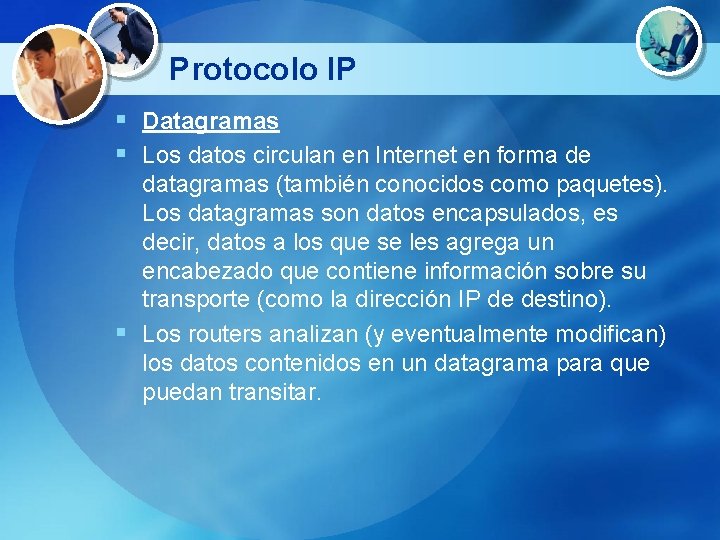 Protocolo IP

Datagramas

Los datos circulan en Internet en forma de datagramas (también conocidos como paquetes). Los datagramas son datos encapsulados, es decir, datos a los que se les agrega un encabezado que contiene información sobre su transporte (como la dirección IP de destino).

Los routers analizan (y eventualmente modifican) los datos contenidos en un datagrama para que puedan transitar.